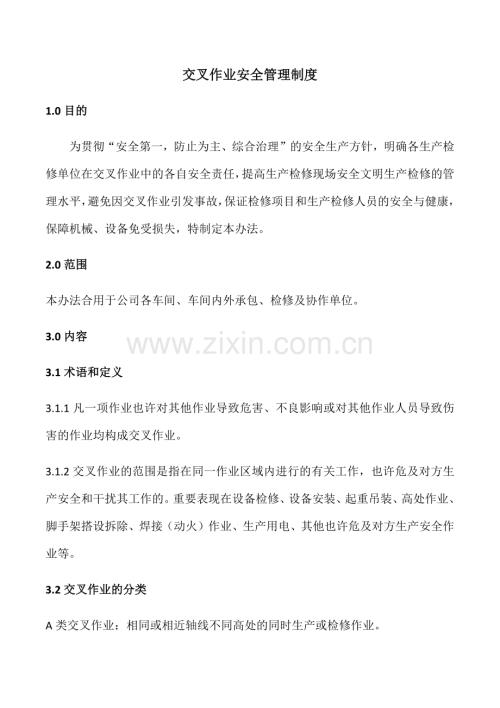 交叉作业安全管理制度

1.0 目的

为贯彻“安全第一，防止为主、综合治理”的安全生产方针，明确各生产检修单位在交叉作业中的各自安全责任，提高生产检修现场安全文明生产检修的管理水平，避免因交叉作业引发事故，保证检修项目和生产检修人员的安全与健康，保障机械、设备免受损失，特制定本办法。

2.0 范围

本办法合用于公司各车间、车间内外承包、检修及协作单位。

3.0 内容

www.zixin.com.cn

3.1 术语和定义

3.1.1 凡一项作业也许对其他作业导致危害、不良影响或对其他作业人员导致伤害的作业均构成交叉作业。

3.1.2 交叉作业的范围是指在同一作业区域内进行的有关工作，也许危及对方生产安全和干扰其工作的。重要表现在设备检修、设备安装、起重吊装、高处作业、脚手架搭设拆除、焊接（动火）作业、生产用电、其他也许危及对方生产安全作业等。

3.2 交叉作业的分类

A 类交叉作业：相同或相近轴线不同高处的同时生产或检修作业。